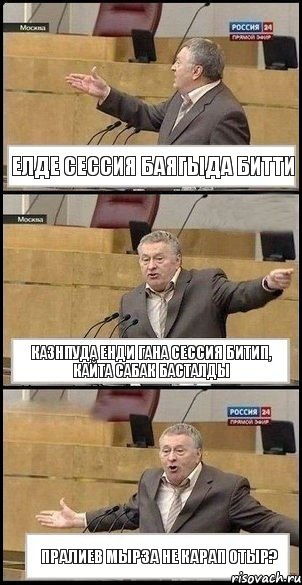 Москва
РОССИЯ 24
ПРЯМОЙ ЭФИР

ЕЛДЕ СЕССИЯ БАЯГЫДА БИТТИ

Москва

КАЗНПУДА ЕНДИ ГАНА СЕССИЯ БИТИП, КАЙТА САБАК БАСТАЛДЫ

РОССИЯ 24
ПРЯМОЙ ЭФИР

ПРАЛИЕВ МЫРЗА НЕ КАРАП ОТЫР?

risovach.ru